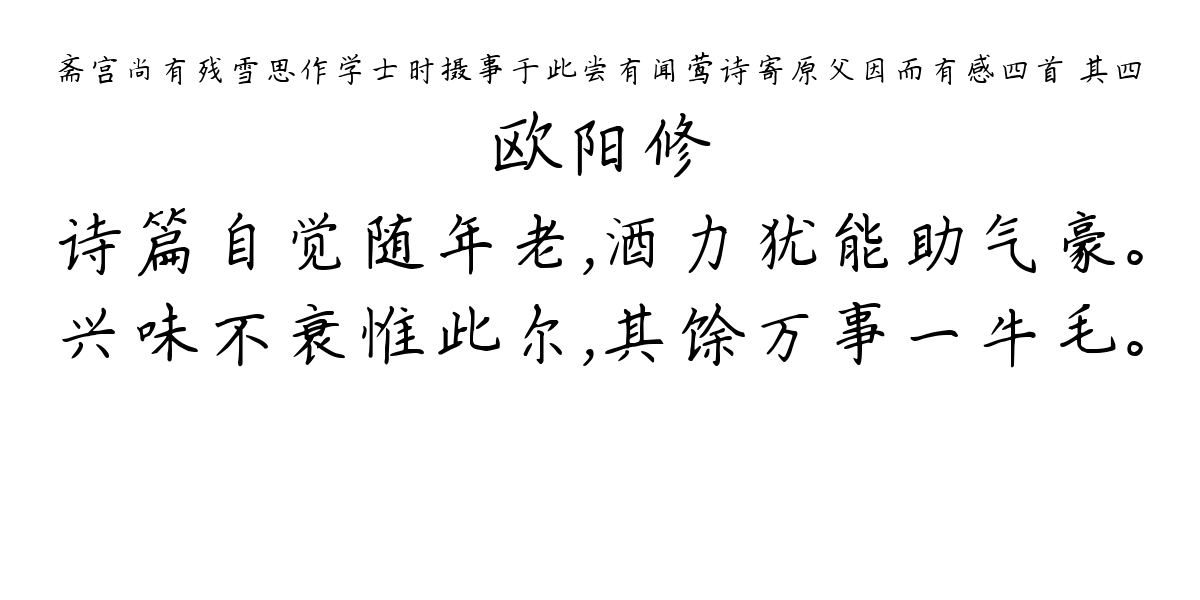 斋宫尚有残雪思作学士时摄事于此尝有闻莺诗寄原父因而有感四首 其四

欧阳修

诗篇自觉随年老,酒力犹能助气豪。
兴味不衰惟此尔,其馀万事一牛毛。